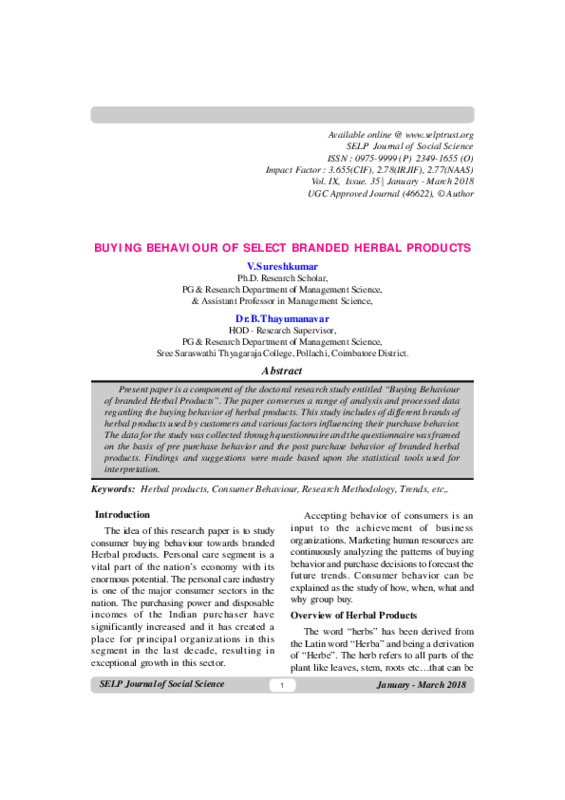 Available online @ www.selptrust.org
SELP Journal of Social Science
ISSN : 0975-9999 (P) 2349-1655 (O)
Impact Factor : 3.655(CIF), 2.78(IRJIF), 2.77(NAAS)
Vol. IX, Issue. 35 | January - March 2018
UGC Approved Journal (46622), © Author

BUYING BEHAVIOUR OF SELECT BRANDED HERBAL PRODUCTS

V.Sureshkumar
Ph.D. Research Scholar,
PG & Research Department of Management Science,
& Assistant Professor in Management Science,

Dr.B.Thayumanavar
HOD - Research Supervisor,
PG & Research Department of Management Science,
Sree Saraswathi Thyagaraja College, Pollachi, Coimbatore District.

Abstract

Present paper is a component of the doctoral research study entitled "Buying Behaviour of branded Herbal Products". The paper converses a range of analysis and processed data regarding the buying behavior of herbal products. This study includes of different brands of herbal products used by customers and various factors influencing their purchase behavior. The data for the study was collected through questionnaire and the questionnaire was framed on the basis of pre purchase behavior and the post purchase behavior of branded herbal products. Findings and suggestions were made based upon the statistical tools used for interpretation.

Keywords: Herbal products, Consumer Behaviour, Research Methodology, Trends, etc,.

Introduction

The idea of this research paper is to study consumer buying behaviour towards branded Herbal products. Personal care segment is a vital part of the nation's economy with its enormous potential. The personal care industry is one of the major consumer sectors in the nation. The purchasing power and disposable incomes of the Indian purchaser have significantly increased and it has created a place for principal organizations in this segment in the last decade, resulting in exceptional growth in this sector.

Accepting behavior of consumers is an input to the achievement of business organizations. Marketing human resources are continuously analyzing the patterns of buying behavior and purchase decisions to forecast the future trends. Consumer behavior can be explained as the study of how, when, what and why group buy.

Overview of Herbal Products

The word "herbs" has been derived from the Latin word "Herba" and being a derivation of "Herbe". The herb refers to all parts of the plant like leaves, stem, roots etc…that can be

SELP Journal of Social Science
1
January - March 2018